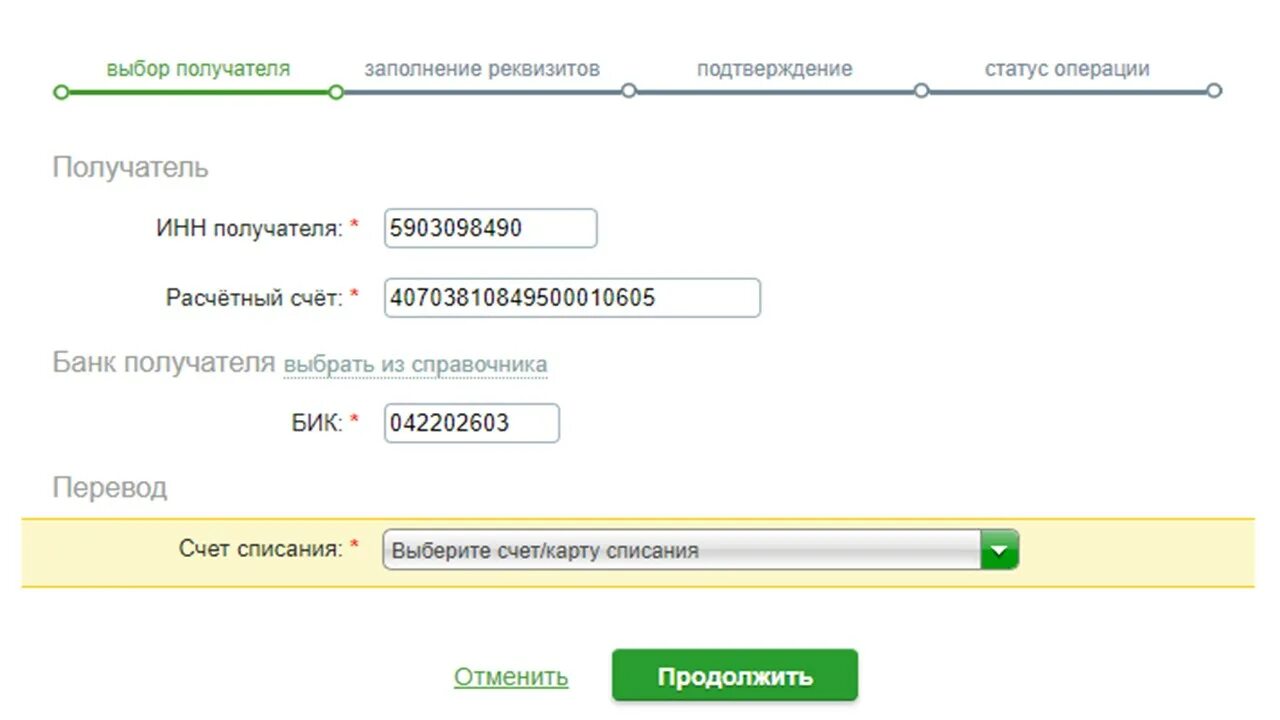 выбор получателя заполнение реквизитов подтверждение статус операции

Получатель

ИНН получателя: * 5903098490

Расчётный счёт: * 40703810849500010605

Банк получателя выбрать из справочника

БИК: * 042202603

Перевод

Счет списания: * Выберите счет/карту списания

Отменить Продолжить